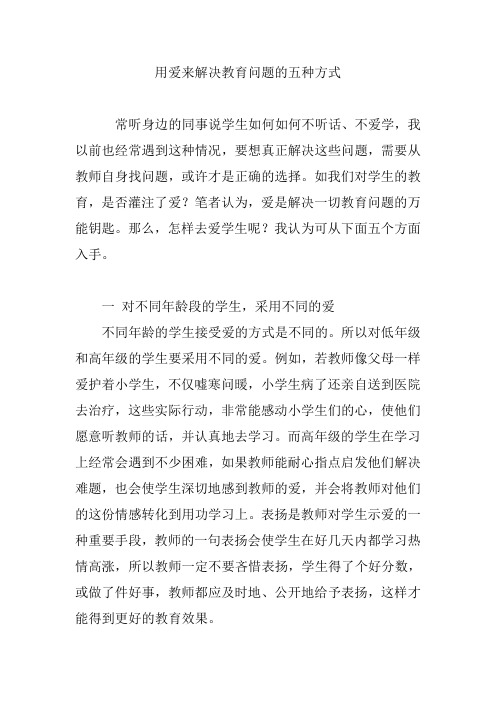 用爱来解决教育问题的五种方式

常听身边的同事说学生如何如何不听话、不爱学，我以前也经常遇到这种情况，要想真正解决这些问题，需要从教师自身找问题，或许才是正确的选择。如我们对学生的教育，是否灌注了爱？笔者认为，爱是解决一切教育问题的万能钥匙。那么，怎样去爱学生呢？我认为可从下面五个方面入手。

一 对不同年龄段的学生，采用不同的爱

不同年龄的学生接受爱的方式是不同的。所以对低年级和高年级的学生要采用不同的爱。例如，若教师像父母一样爱护着小学生，不仅嘘寒问暖，小学生病了还亲自送到医院去治疗，这些实际行动，非常能感动小学生们的心，使他们愿意听教师的话，并认真地去学习。而高年级的学生在学习上经常会遇到不少困难，如果教师能耐心指点启发他们解决难题，也会使学生深切地感到教师的爱，并会将教师对他们的这份情感转化到用功学习上。表扬是教师对学生示爱的一种重要手段，教师的一句表扬会使学生在好几天内都学习热情高涨，所以教师一定不要吝惜表扬，学生得了个好分数，或做了件好事，教师都应及时地、公开地给予表扬，这样才能得到更好的教育效果。